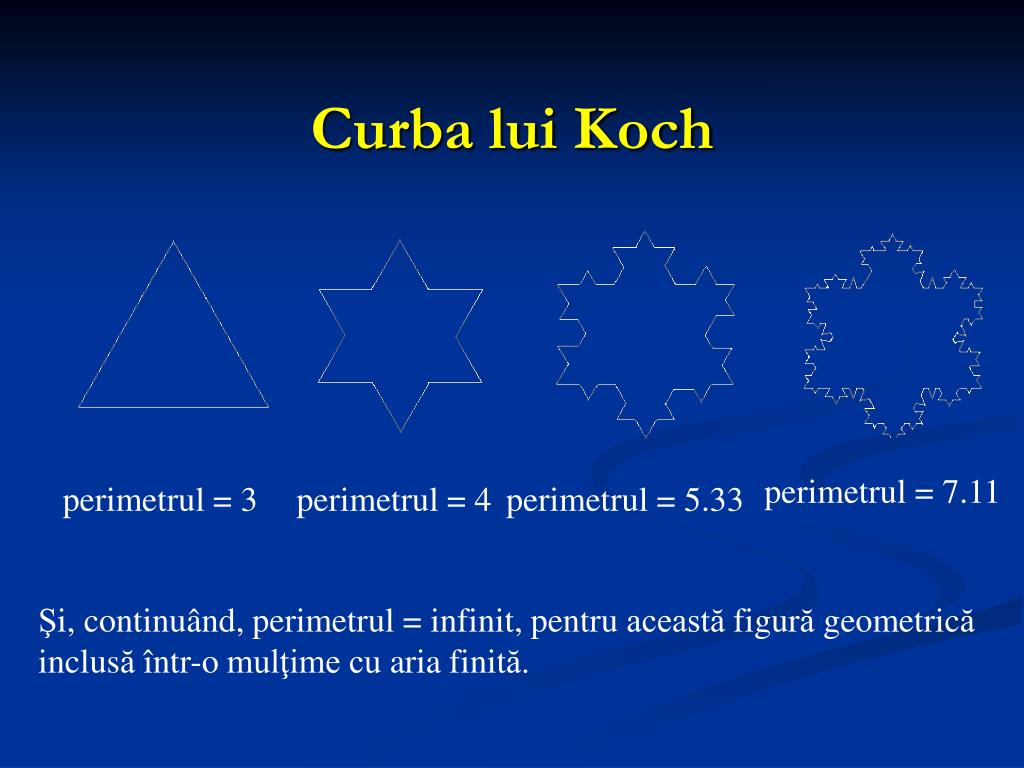 Curba lui Koch

perimetrul = 3

perimetrul = 4

perimetrul = 5.33

perimetrul = 7.11

Şi, continuând, perimetrul = infinit, pentru această figură geometrică inclusă într-o mulţime cu aria finită.